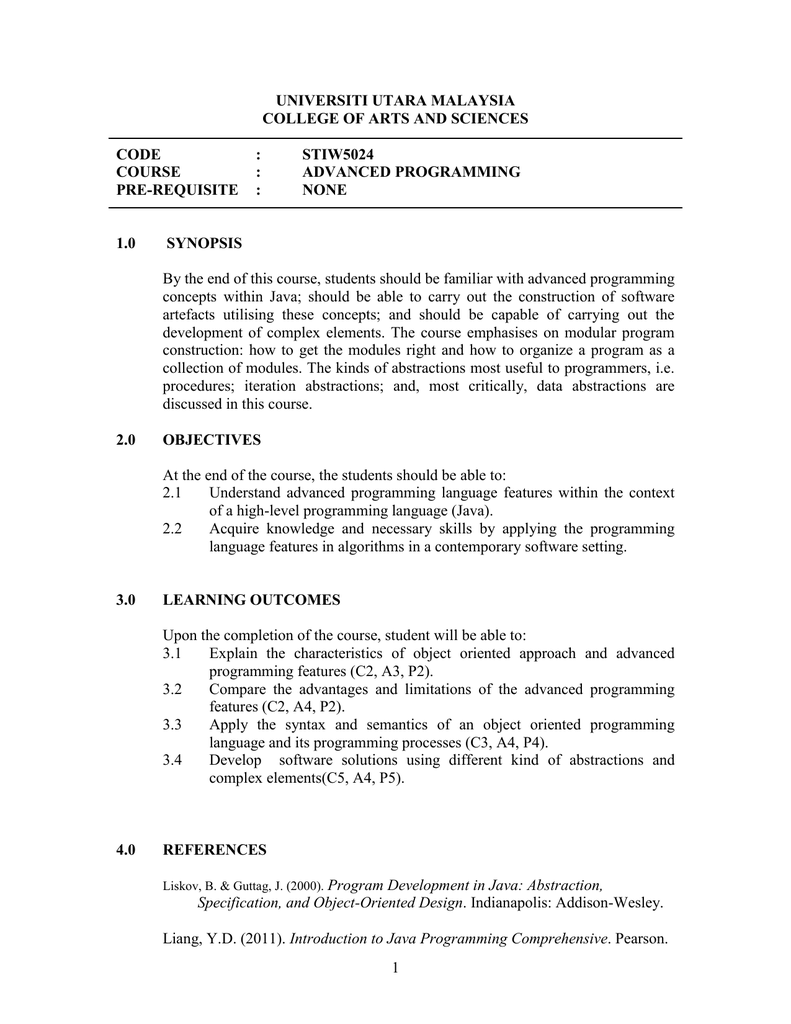 UNIVERSITI UTARA MALAYSIA
COLLEGE OF ARTS AND SCIENCES

CODE : STIW5024
COURSE : ADVANCED PROGRAMMING
PRE-REQUISITE : NONE

1.0 SYNOPSIS

By the end of this course, students should be familiar with advanced programming concepts within Java; should be able to carry out the construction of software artefacts utilising these concepts; and should be capable of carrying out the development of complex elements. The course emphasises on modular program construction: how to get the modules right and how to organize a program as a collection of modules. The kinds of abstractions most useful to programmers, i.e. procedures; iteration abstractions; and, most critically, data abstractions are discussed in this course.

2.0 OBJECTIVES

At the end of the course, the students should be able to:
2.1 Understand advanced programming language features within the context of a high-level programming language (Java).
2.2 Acquire knowledge and necessary skills by applying the programming language features in algorithms in a contemporary software setting.

3.0 LEARNING OUTCOMES

Upon the completion of the course, student will be able to:
3.1 Explain the characteristics of object oriented approach and advanced programming features (C2, A3, P2).
3.2 Compare the advantages and limitations of the advanced programming features (C2, A4, P2).
3.3 Apply the syntax and semantics of an object oriented programming language and its programming processes (C3, A4, P4).
3.4 Develop software solutions using different kind of abstractions and complex elements(C5, A4, P5).

4.0 REFERENCES

Liskov, B. & Guttag, J. (2000). Program Development in Java: Abstraction, Specification, and Object-Oriented Design. Indianapolis: Addison-Wesley.

Liang, Y.D. (2011). Introduction to Java Programming Comprehensive. Pearson.

1